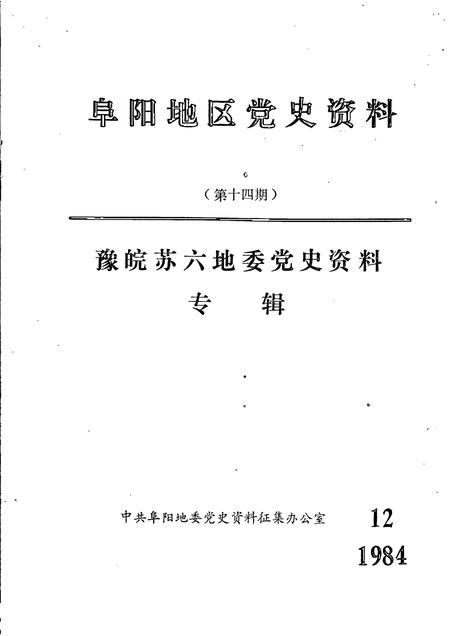 阜阳地区党史资料

（第十四期）

豫皖苏六地委党史资料
专　辑

中共阜阳地委党史资料征集办公室　12
1984